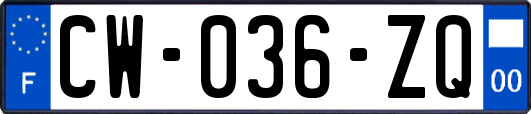 F
CW-036-ZQ
00